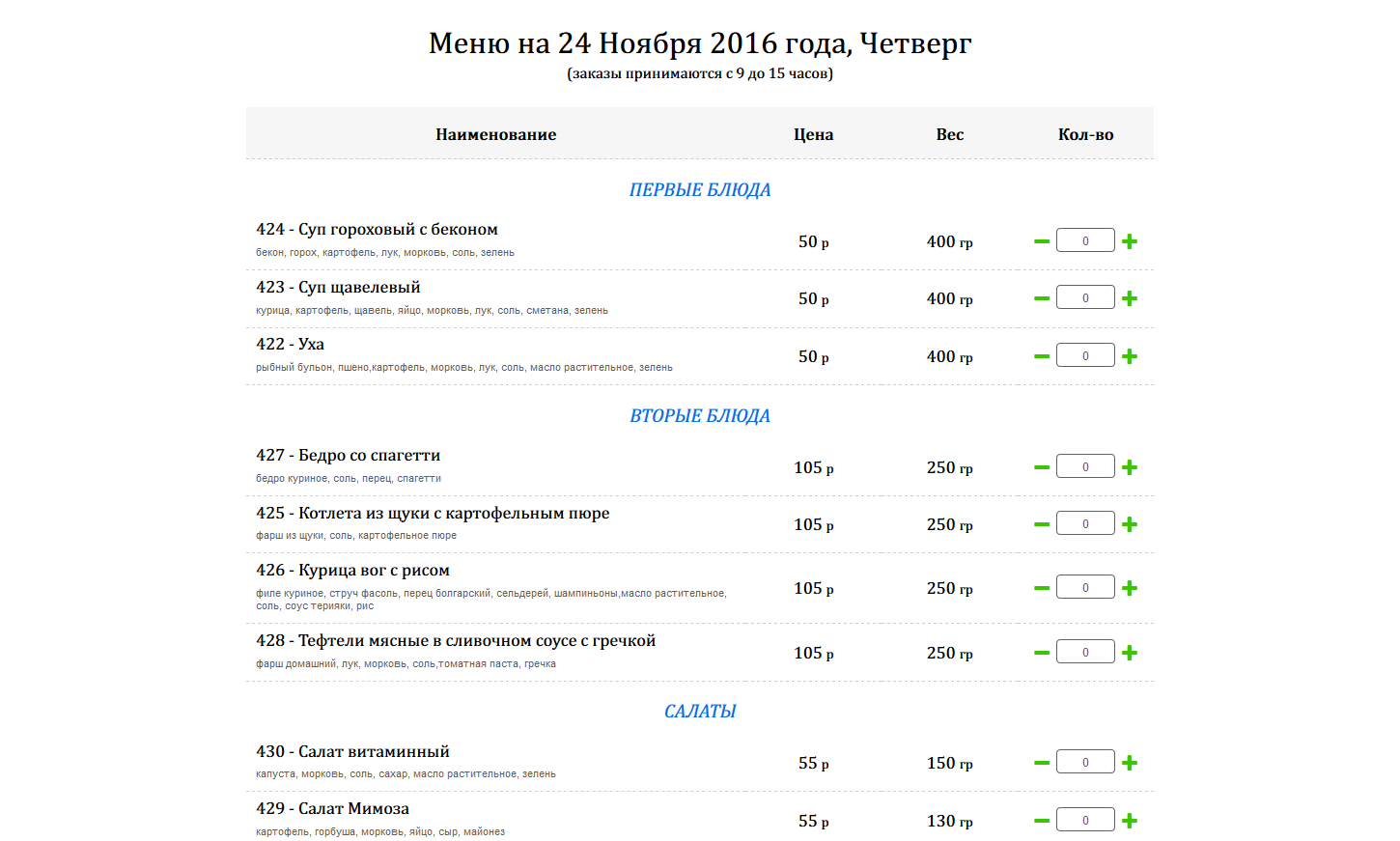 Меню на 24 Ноября 2016 года, Четверг
(заказы принимаются с 9 до 15 часов)

| Наименование | Цена | Вес | Кол-во |
|---|---|---|---|
| ПЕРВЫЕ БЛЮДА | | | |
| 424 - Суп гороховый с беконом бекон, горох, картофель, лук, морковь, соль, зелень | 50 р | 400 гр | − 0 + |
| 423 - Суп щавелевый курица, картофель, щавель, яйцо, морковь, лук, соль, сметана, зелень | 50 р | 400 гр | − 0 + |
| 422 - Уха рыбный бульон, пшено,картофель, морковь, лук, соль, масло растительное, зелень | 50 р | 400 гр | − 0 + |
| ВТОРЫЕ БЛЮДА | | | |
| 427 - Бедро со спагетти бедро куриное, соль, перец, спагетти | 105 р | 250 гр | − 0 + |
| 425 - Котлета из щуки с картофельным пюре фарш из щуки, соль, картофельное пюре | 105 р | 250 гр | − 0 + |
| 426 - Курица вог с рисом филе куриное, струч фасоль, перец болгарский, сельдерей, шампиньоны,масло растительное, соль, соус терияки, рис | 105 р | 250 гр | − 0 + |
| 428 - Тефтели мясные в сливочном соусе с гречкой фарш домашний, лук, морковь, соль,томатная паста, гречка | 105 р | 250 гр | − 0 + |
| САЛАТЫ | | | |
| 430 - Салат витаминный капуста, морковь, соль, сахар, масло растительное, зелень | 55 р | 150 гр | − 0 + |
| 429 - Салат Мимоза картофель, горбуша, морковь, яйцо, сыр, майонез | 55 р | 130 гр | − 0 + |